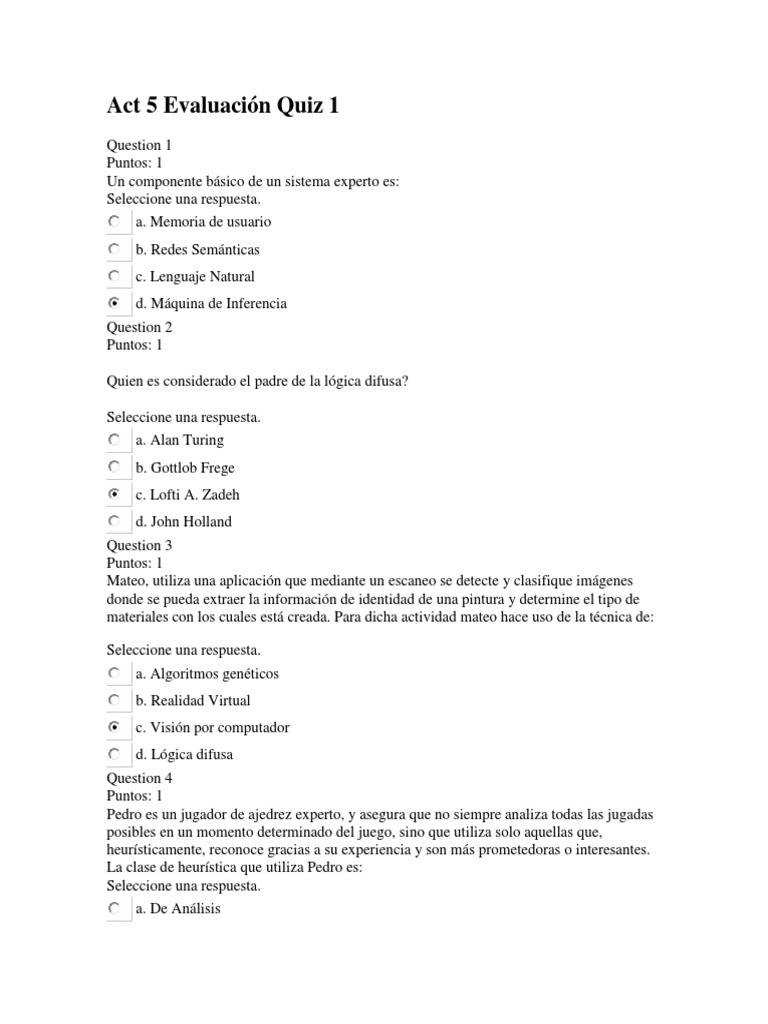 Act 5 Evaluación Quiz 1

Question 1
Puntos: 1
Un componente básico de un sistema experto es:
Seleccione una respuesta.
a. Memoria de usuario
b. Redes Semánticas
c. Lenguaje Natural
d. Máquina de Inferencia

Question 2
Puntos: 1

Quien es considerado el padre de la lógica difusa?

Seleccione una respuesta.
a. Alan Turing
b. Gottlob Frege
c. Lofti A. Zadeh
d. John Holland

Question 3
Puntos: 1
Mateo, utiliza una aplicación que mediante un escaneo se detecte y clasifique imágenes donde se pueda extraer la información de identidad de una pintura y determine el tipo de materiales con los cuales está creada. Para dicha actividad mateo hace uso de la técnica de:

Seleccione una respuesta.
a. Algoritmos genéticos
b. Realidad Virtual
c. Visión por computador
d. Lógica difusa

Question 4
Puntos: 1
Pedro es un jugador de ajedrez experto, y asegura que no siempre analiza todas las jugadas posibles en un momento determinado del juego, sino que utiliza solo aquellas que, heurísticamente, reconoce gracias a su experiencia y son más prometedoras o interesantes. La clase de heurística que utiliza Pedro es:
Seleccione una respuesta.
a. De Análisis